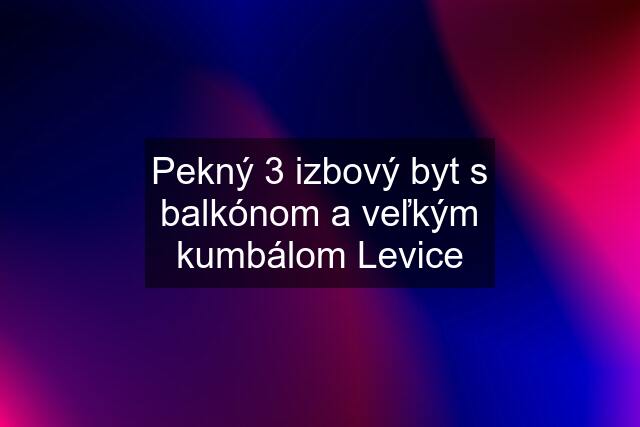 Pekný 3 izbový byt s balkónom a veľkým kumbálom Levice